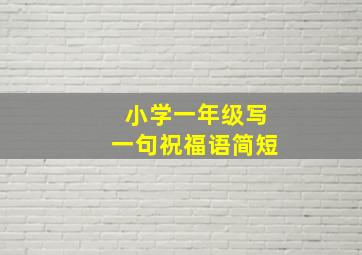 小学一年级写
一句祝福语简短